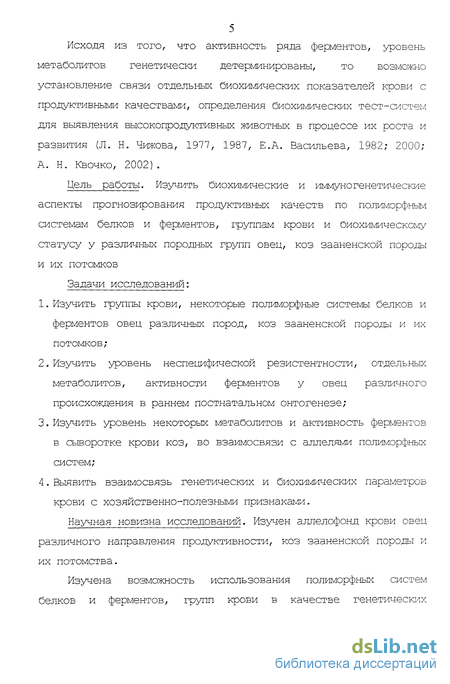 5

Исходя из того, что активность ряда ферментов, уровень метаболитов генетически детерминированы, то возможно установление связи отдельных биохимических показателей крови с продуктивными качествами, определения биохимических тест-систем для выявления высокопродуктивных животных в процессе их роста и развития (Л. Н. Чижова, 1977, 1987, Е.А. Васильева, 1982; 2000; А. Н. Квочко, 2002).

Цель работы. Изучить биохимические и иммуногенетические аспекты прогнозирования продуктивных качеств по полиморфным системам белков и ферментов, группам крови и биохимическому статусу у различных породных групп овец, коз зааненской породы и их потомков

Задачи исследований:

1. Изучить группы крови, некоторые полиморфные системы белков и ферментов овец различных пород, коз зааненской породы и их потомков;

2. Изучить уровень неспецифической резистентности, отдельных метаболитов, активности ферментов у овец различного происхождения в раннем постнатальном онтогенезе;

3. Изучить уровень некоторых метаболитов и активность ферментов в сыворотке крови коз, во взаимосвязи с аллелями полиморфных систем;

4. Выявить взаимосвязь генетических и биохимических параметров крови с хозяйственно-полезными признаками.

Научная новизна исследований. Изучен аллелофонд крови овец различного направления продуктивности, коз зааненской породы и их потомства.

Изучена возможность использования полиморфных систем белков и ферментов, групп крови в качестве генетических

dsLib.net
библиотека диссертаций